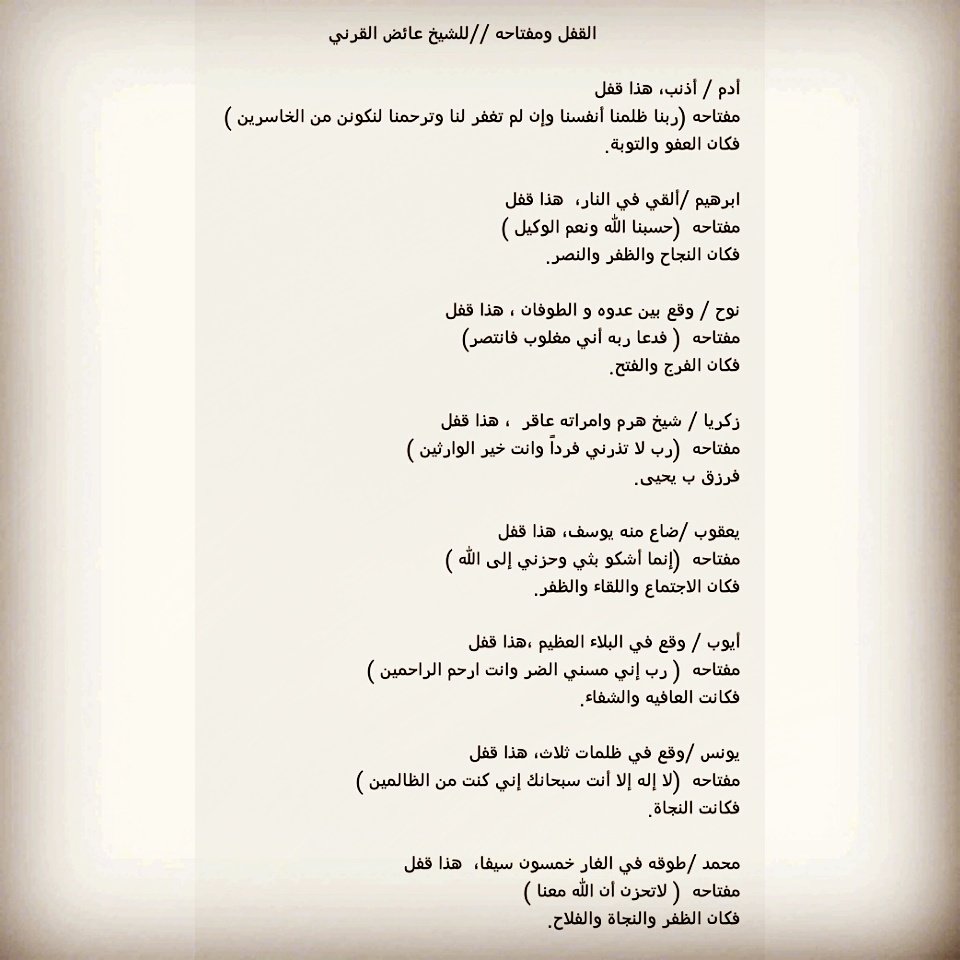 القفل ومفتاحه //للشيخ عائض القرني

أدم / أذنب، هذا قفل
مفتاحه (ربنا ظلمنا أنفسنا وإن لم تغفر لنا وترحمنا لنكونن من الخاسرين )
فكان العفو والتوبة.

ابرهيم /ألقي في النار، هذا قفل
مفتاحه (حسبنا الله ونعم الوكيل )
فكان النجاح والظفر والنصر.

نوح / وقع بين عدوه و الطوفان ، هذا قفل
مفتاحه ( فدعا ربه أني مغلوب فانتصر)
فكان الفرج والفتح.

زكريا / شيخ هرم وامراته عاقر ، هذا قفل
مفتاحه (رب لا تذرني فرداً وانت خير الوارثين )
فرزق ب يحيى.

يعقوب /ضاع منه يوسف، هذا قفل
مفتاحه (إنما أشكو بثي وحزني إلى الله )
فكان الاجتماع واللقاء والظفر.

أيوب / وقع في البلاء العظيم ،هذا قفل
مفتاحه ( رب إني مسني الضر وانت ارحم الراحمين )
فكانت العافيه والشفاء.

يونس /وقع في ظلمات ثلاث، هذا قفل
مفتاحه (لا إله إلا أنت سبحانك إني كنت من الظالمين )
فكانت النجاة.

محمد /طوقه في الغار خمسون سيفا، هذا قفل
مفتاحه ( لاتحزن أن الله معنا )
فكان الظفر والنجاة والفلاح.